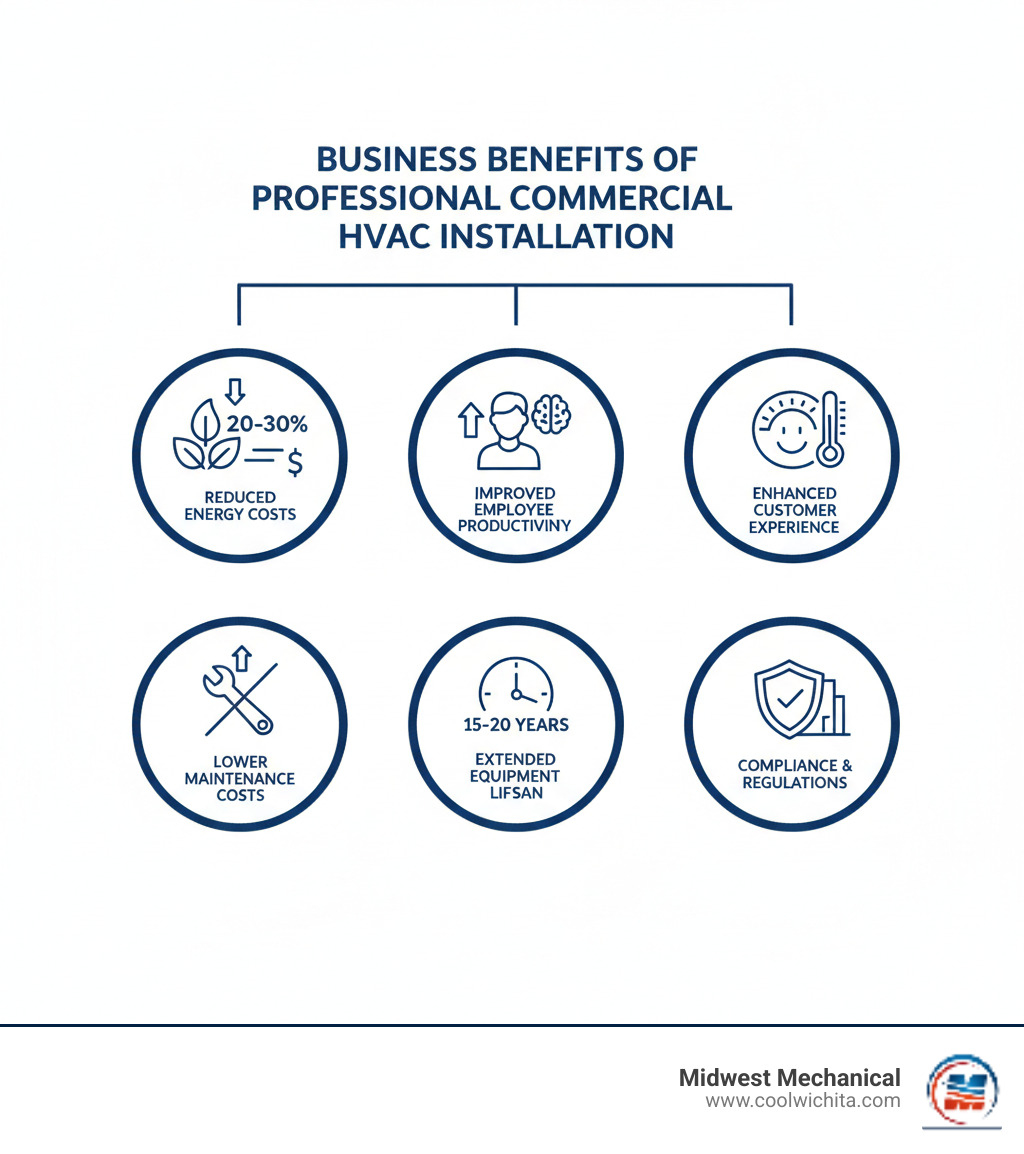 BUSINESS BENEFITS OF PROFESSIONAL COMMERCIAL HVAC INSTALLATION

20-30%
$
REDUCED ENERGY COSTS

IMPROVED EMPLOYEE PRODUCTIVINY

ENHANCED CUSTOMER EXPERIENCE

LOWER MAINTENANCE COSTS

15-20 YEARS
EXTENDED EQUIPMENT LIFSAN

COMPLIANCE & REGULATIONS

Midwest Mechanical
www.coolwichita.com